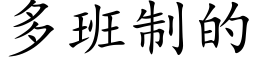 多班制的